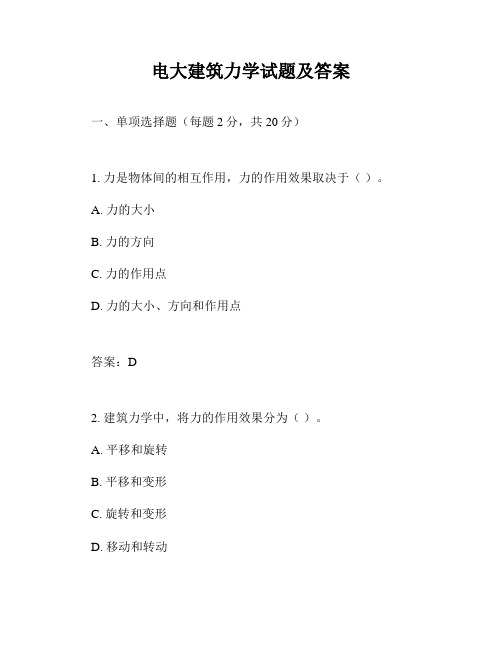 电大建筑力学试题及答案

一、单项选择题（每题 2 分，共 20 分）

1. 力是物体间的相互作用，力的作用效果取决于（ ）。

A. 力的大小

B. 力的方向

C. 力的作用点

D. 力的大小、方向和作用点

答案：D

2. 建筑力学中，将力的作用效果分为（ ）。

A. 平移和旋转

B. 平移和变形

C. 旋转和变形

D. 移动和转动